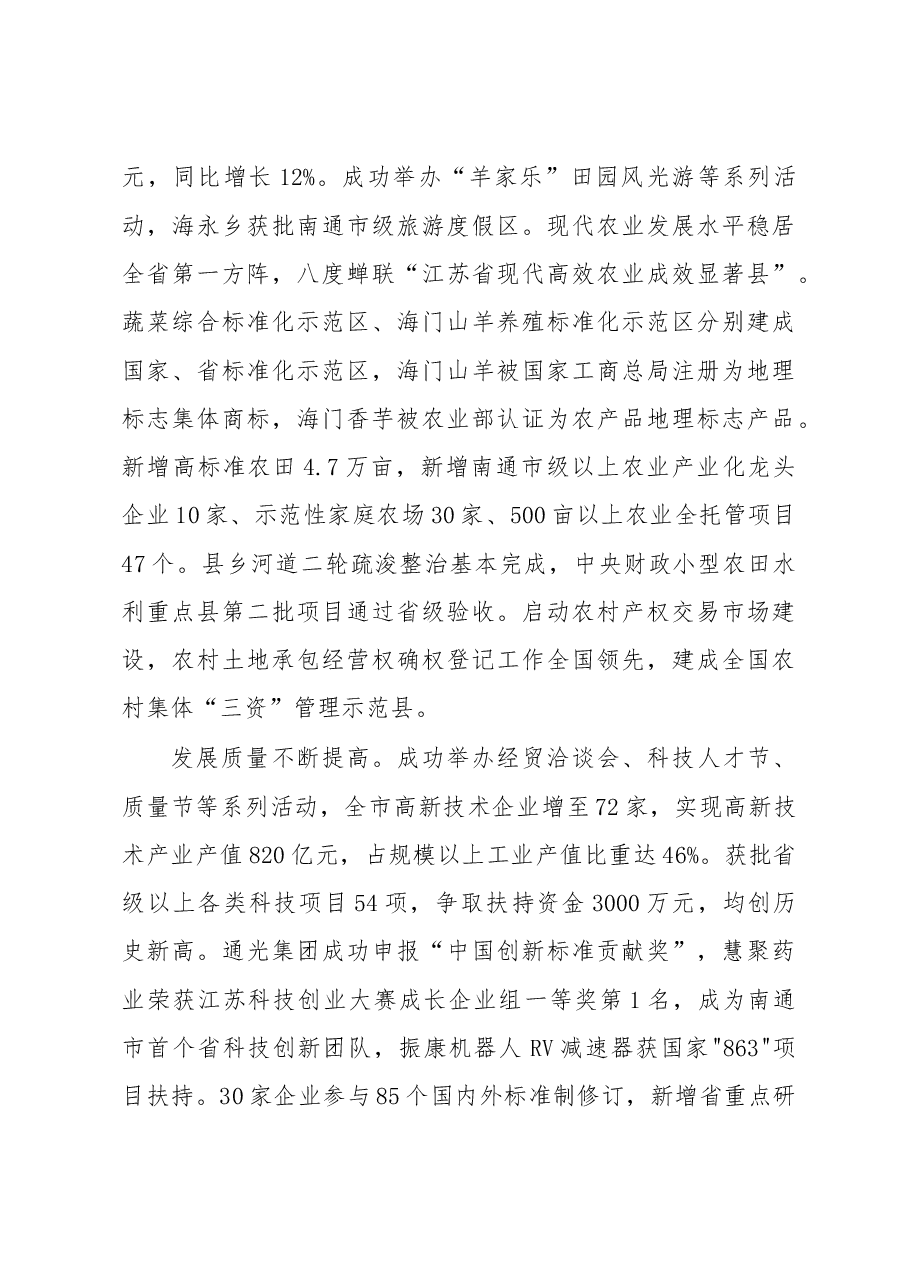 元，同比增长12%。成功举办“羊家乐”田园风光游等系列活动，海永乡获批南通市级旅游度假区。现代农业发展水平稳居全省第一方阵，八度蝉联“江苏省现代高效农业成效显著县”。蔬菜综合标准化示范区、海门山羊养殖标准化示范区分别建成国家、省标准化示范区，海门山羊被国家工商总局注册为地理标志集体商标，海门香芋被农业部认证为农产品地理标志产品。新增高标准农田4.7万亩，新增南通市级以上农业产业化龙头企业10家、示范性家庭农场30家、500亩以上农业全托管项目47个。县乡河道二轮疏浚整治基本完成，中央财政小型农田水利重点县第二批项目通过省级验收。启动农村产权交易市场建设，农村土地承包经营权确权登记工作全国领先，建成全国农村集体“三资”管理示范县。

发展质量不断提高。成功举办经贸洽谈会、科技人才节、质量节等系列活动，全市高新技术企业增至72家，实现高新技术产业产值820亿元，占规模以上工业产值比重达46%。获批省级以上各类科技项目54项，争取扶持资金3000万元，均创历史新高。通光集团成功申报“中国创新标准贡献奖”，慧聚药业荣获江苏科技创业大赛成长企业组一等奖第1名，成为南通市首个省科技创新团队，振康机器人RV减速器获国家“863”项目扶持。30家企业参与85个国内外标准制修订，新增省重点研